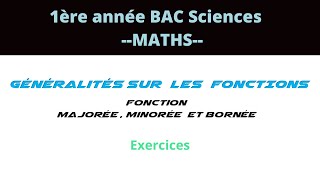 1ère année BAC Sciences
--MATHS--

GÉNÉRALITÉS SUR LES FONCTIONS

FONCTION
MAJORÉE , MINORÉE ET BORNÉE

Exercices